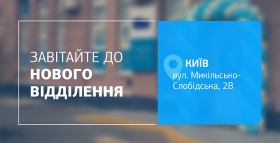 ЗАВІТАЙТЕ ДО
НОВОГО
ВІДДІЛЕННЯ

КИЇВ
вул. Микільсько-Слобідська, 2В